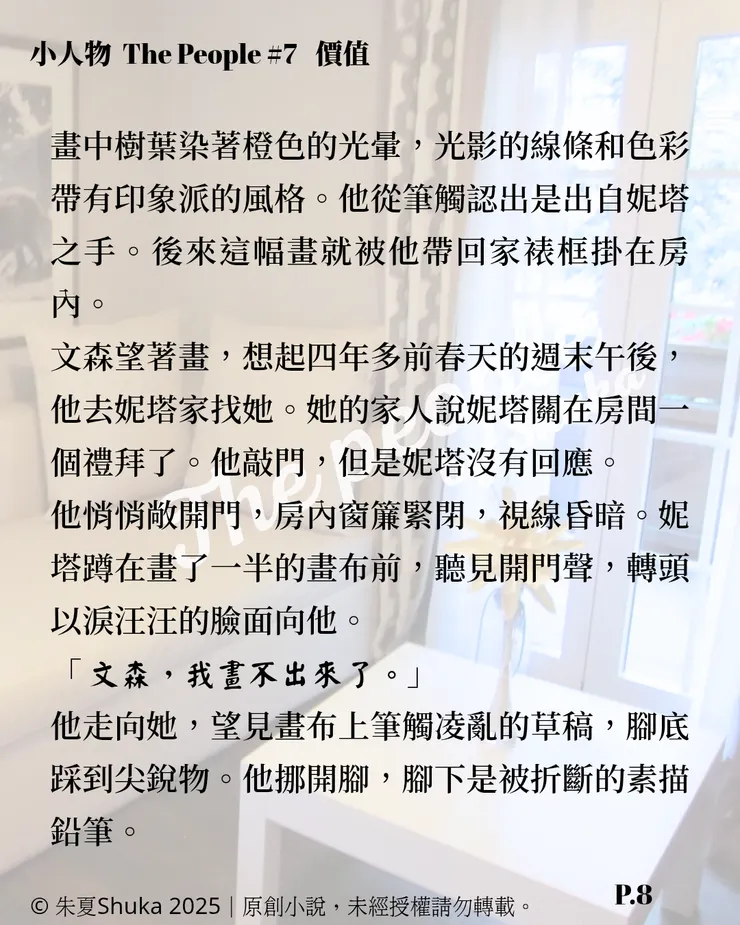 小人物 The People #7 價值

畫中樹葉染著橙色的光暈，光影的線條和色彩帶有印象派的風格。他從筆觸認出是出自妮塔之手。後來這幅畫就被他帶回家裱框掛在房內。

文森望著畫，想起四年多前春天的週末午後，他去妮塔家找她。她的家人說妮塔關在房間一個禮拜了。他敲門，但是妮塔沒有回應。

他悄悄敞開門，房內窗簾緊閉，視線昏暗。妮塔蹲在畫了一半的畫布前，聽見開門聲，轉頭以淚汪汪的臉面向他。

「文森，我畫不出來了。」

他走向她，望見畫布上筆觸凌亂的草稿，腳底踩到尖銳物。他挪開腳，腳下是被折斷的素描鉛筆。

The People

© 朱夏Shuka 2025｜原創小說，未經授權請勿轉載。

P.8